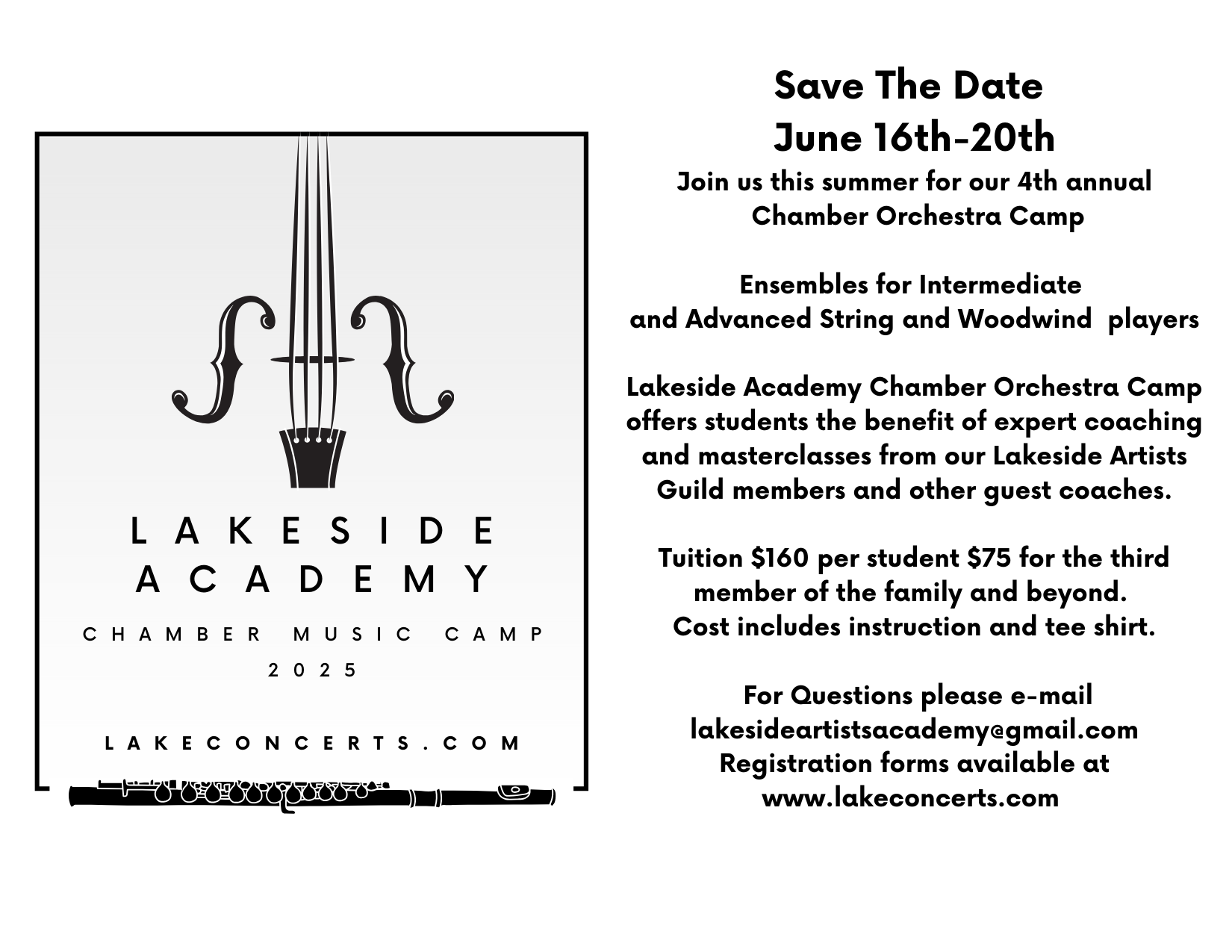 LAKESIDE
ACADEMY
CHAMBER MUSIC CAMP
2025

LAKECONCERTS.COM

Save The Date
June 16th-20th

Join us this summer for our 4th annual Chamber Orchestra Camp

Ensembles for Intermediate and Advanced String and Woodwind players

Lakeside Academy Chamber Orchestra Camp offers students the benefit of expert coaching and masterclasses from our Lakeside Artists Guild members and other guest coaches.

Tuition $160 per student $75 for the third member of the family and beyond.
Cost includes instruction and tee shirt.

For Questions please e-mail
lakesideartistsacademy@gmail.com
Registration forms available at
www.lakeconcerts.com